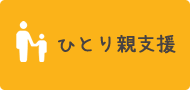 ひとり親支援